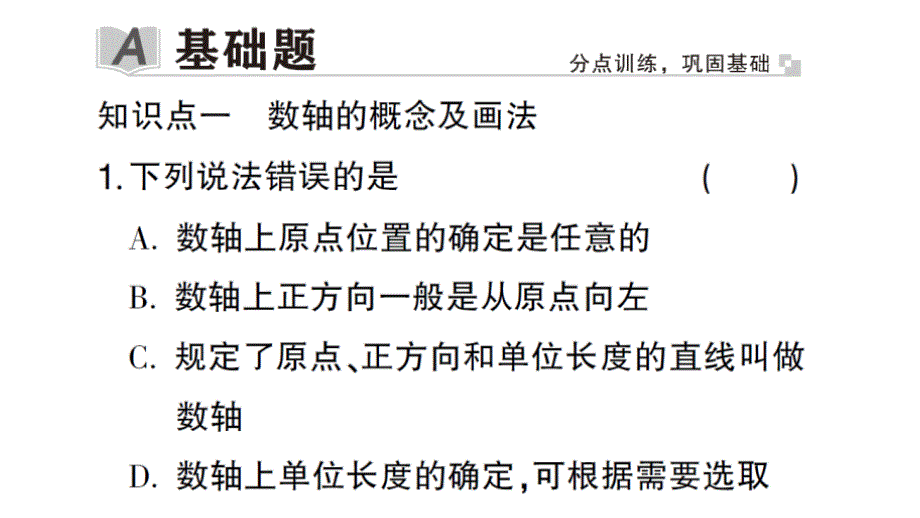 A 基础题

分点训练，巩固基础

知识点一　数轴的概念及画法

1. 下列说法错误的是　　　　(　　)

A. 数轴上原点位置的确定是任意的

B. 数轴上正方向一般是从原点向左

C. 规定了原点、正方向和单位长度的直线叫做数轴

D. 数轴上单位长度的确定，可根据需要选取